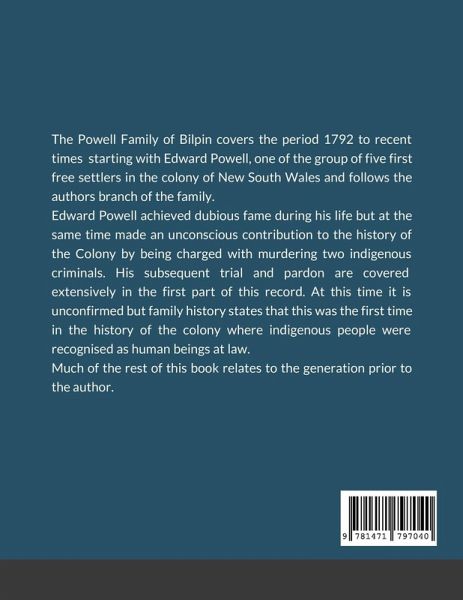 The Powell Family of Bilpin covers the period 1792 to recent times starting with Edward Powell, one of the group of five first free settlers in the colony of New South Wales and follows the authors branch of the family.

Edward Powell achieved dubious fame during his life but at the same time made an unconscious contribution to the history of the Colony by being charged with murdering two indigenous criminals. His subsequent trial and pardon are covered extensively in the first part of this record. At this time it is unconfirmed but family history states that this was the first time in the history of the colony where indigenous people were recognised as human beings at law.

Much of the rest of this book relates to the generation prior to the author.

9 781471 797040